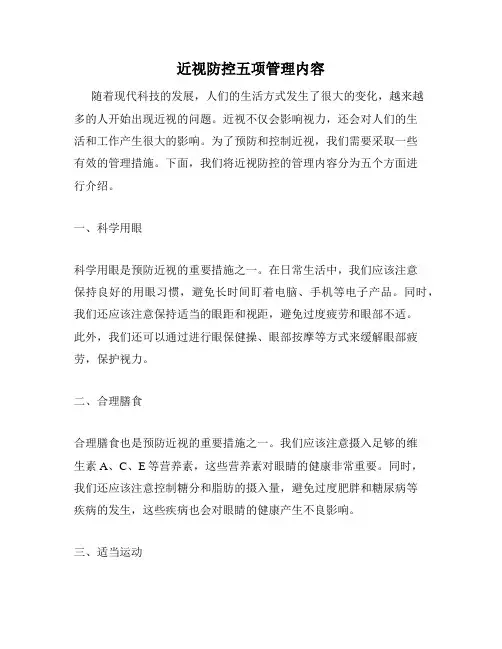 近视防控五项管理内容

随着现代科技的发展，人们的生活方式发生了很大的变化，越来越多的人开始出现近视的问题。近视不仅会影响视力，还会对人们的生活和工作产生很大的影响。为了预防和控制近视，我们需要采取一些有效的管理措施。下面，我们将近视防控的管理内容分为五个方面进行介绍。

一、科学用眼

科学用眼是预防近视的重要措施之一。在日常生活中，我们应该注意保持良好的用眼习惯，避免长时间盯着电脑、手机等电子产品。同时，我们还应该注意保持适当的眼距和视距，避免过度疲劳和眼部不适。此外，我们还可以通过进行眼保健操、眼部按摩等方式来缓解眼部疲劳，保护视力。

二、合理膳食

合理膳食也是预防近视的重要措施之一。我们应该注意摄入足够的维生素 A、C、E 等营养素，这些营养素对眼睛的健康非常重要。同时，我们还应该注意控制糖分和脂肪的摄入量，避免过度肥胖和糖尿病等疾病的发生，这些疾病也会对眼睛的健康产生不良影响。

三、适当运动